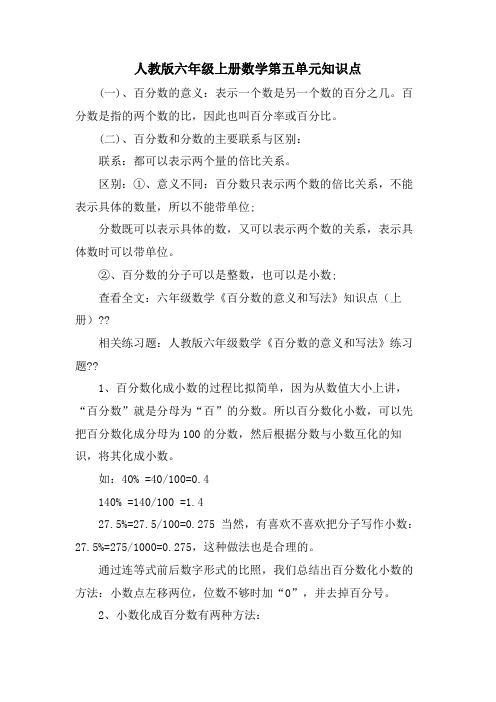 人教版六年级上册数学第五单元知识点

(一)、百分数的意义：表示一个数是另一个数的百分之几。百分数是指的两个数的比，因此也叫百分率或百分比。

(二)、百分数和分数的主要联系与区别：

联系：都可以表示两个量的倍比关系。

区别：①、意义不同：百分数只表示两个数的倍比关系，不能表示具体的数量，所以不能带单位；

分数既可以表示具体的数，又可以表示两个数的关系，表示具体数时可以带单位。

②、百分数的分子可以是整数，也可以是小数；

查看全文：六年级数学《百分数的意义和写法》知识点（上册）??

相关练习题：人教版六年级数学《百分数的意义和写法》练习题??

1、百分数化成小数的过程比拟简单，因为从数值大小上讲，“百分数”就是分母为“百”的分数。所以百分数化小数，可以先把百分数化成分母为100的分数，然后根据分数与小数互化的知识，将其化成小数。

如：40% =40/100=0.4

140% =140/100 =1.4

27.5%=27.5/100=0.275 当然，有喜欢不喜欢把分子写作小数：27.5%=275/1000=0.275，这种做法也是合理的。

通过连等式前后数字形式的比照，我们总结出百分数化小数的方法：小数点左移两位，位数不够时加“0”，并去掉百分号。

2、小数化成百分数有两种方法：